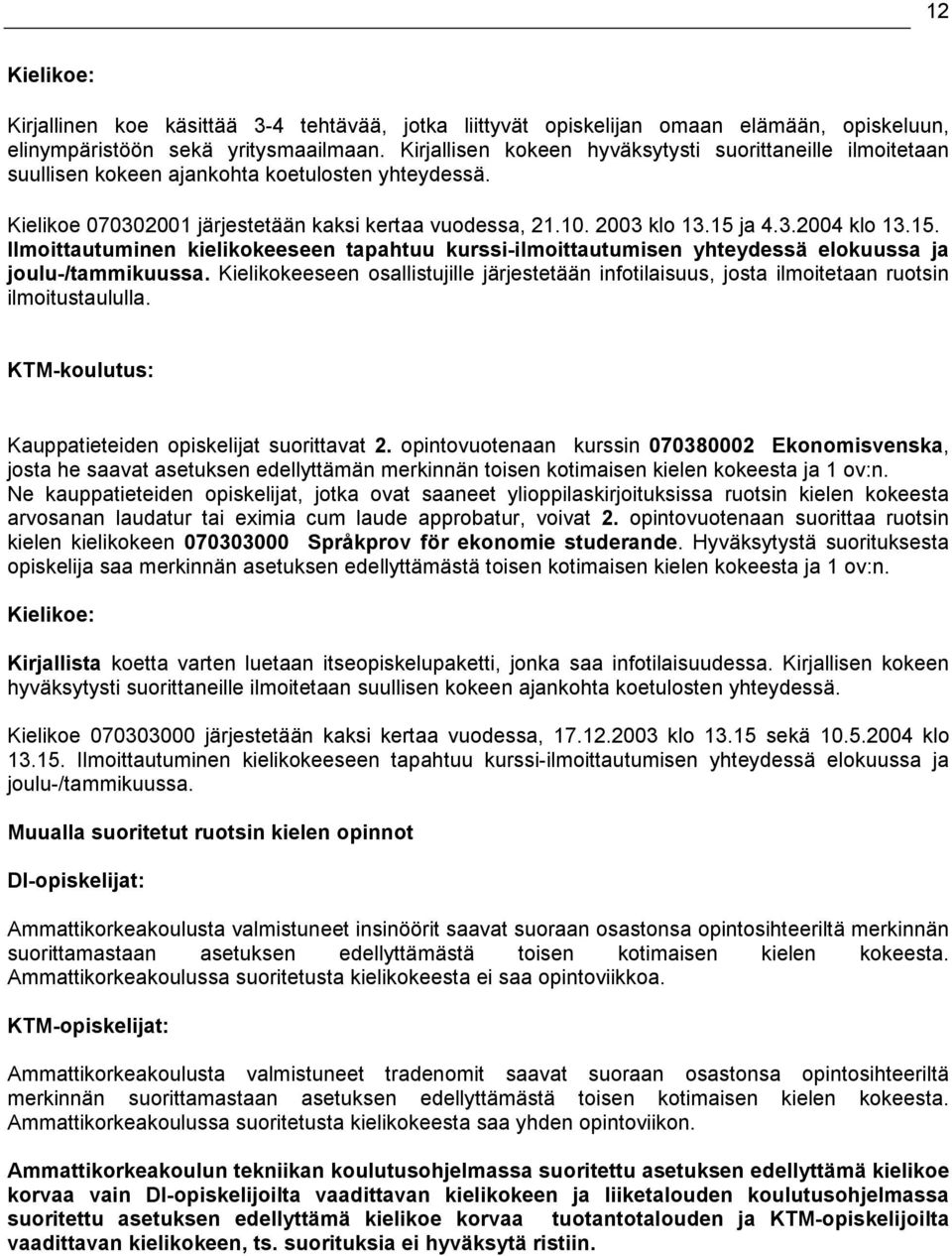 12

Kielikoe:

Kirjallinen koe käsittää 3-4 tehtävää, jotka liittyvät opiskelijan omaan elämään, opiskeluun, elinympäristöön sekä yritysmaailmaan. Kirjallisen kokeen hyväksytysti suorittaneille ilmoitetaan suullisen kokeen ajankohta koetulosten yhteydessä.

Kielikoe 070302001 järjestetään kaksi kertaa vuodessa, 21.10. 2003 klo 13.15 ja 4.3.2004 klo 13.15. Ilmoittautuminen kielikokeeseen tapahtuu kurssi-ilmoittautumisen yhteydessä elokuussa ja joulu-/tammikuussa. Kielikokeeseen osallistujille järjestetään infotilaisuus, josta ilmoitetaan ruotsin ilmoitustaululla.

KTM-koulutus:

Kauppatieteiden opiskelijat suorittavat 2. opintovuotenaan kurssin 070380002 Ekonomisvenska, josta he saavat asetuksen edellyttämän merkinnän toisen kotimaisen kielen kokeesta ja 1 ov:n. Ne kauppatieteiden opiskelijat, jotka ovat saaneet ylioppilaskirjoituksissa ruotsin kielen kokeesta arvosanan laudatur tai eximia cum laude approbatur, voivat 2. opintovuotenaan suorittaa ruotsin kielen kielikokeen 070303000 Språkprov för ekonomie studerande. Hyväksytystä suorituksesta opiskelija saa merkinnän asetuksen edellyttämästä toisen kotimaisen kielen kokeesta ja 1 ov:n.

Kielikoe:

Kirjallista koetta varten luetaan itseopiskelupaketti, jonka saa infotilaisuudessa. Kirjallisen kokeen hyväksytysti suorittaneille ilmoitetaan suullisen kokeen ajankohta koetulosten yhteydessä.

Kielikoe 070303000 järjestetään kaksi kertaa vuodessa, 17.12.2003 klo 13.15 sekä 10.5.2004 klo 13.15. Ilmoittautuminen kielikokeeseen tapahtuu kurssi-ilmoittautumisen yhteydessä elokuussa ja joulu-/tammikuussa.

Muualla suoritetut ruotsin kielen opinnot

DI-opiskelijat:

Ammattikorkeakoulusta valmistuneet insinöörit saavat suoraan osastonsa opintosihteeriltä merkinnän suorittamastaan asetuksen edellyttämästä toisen kotimaisen kielen kokeesta. Ammattikorkeakoulussa suoritetusta kielikokeesta ei saa opintoviikkoa.

KTM-opiskelijat:

Ammattikorkeakoulusta valmistuneet tradenomit saavat suoraan osastonsa opintosihteeriltä merkinnän suorittamastaan asetuksen edellyttämästä toisen kotimaisen kielen kokeesta. Ammattikorkeakoulussa suoritetusta kielikokeesta saa yhden opintoviikon.

Ammattikorkeakoulun tekniikan koulutusohjelmassa suoritettu asetuksen edellyttämä kielikoe korvaa vain DI-opiskelijoilta vaadittavan kielikokeen ja liiketalouden koulutusohjelmassa suoritettu asetuksen edellyttämä kielikoe korvaa tuotantotalouden ja KTM-opiskelijoilta vaadittavan kielikokeen, ts. suorituksia ei hyväksytä ristiin.